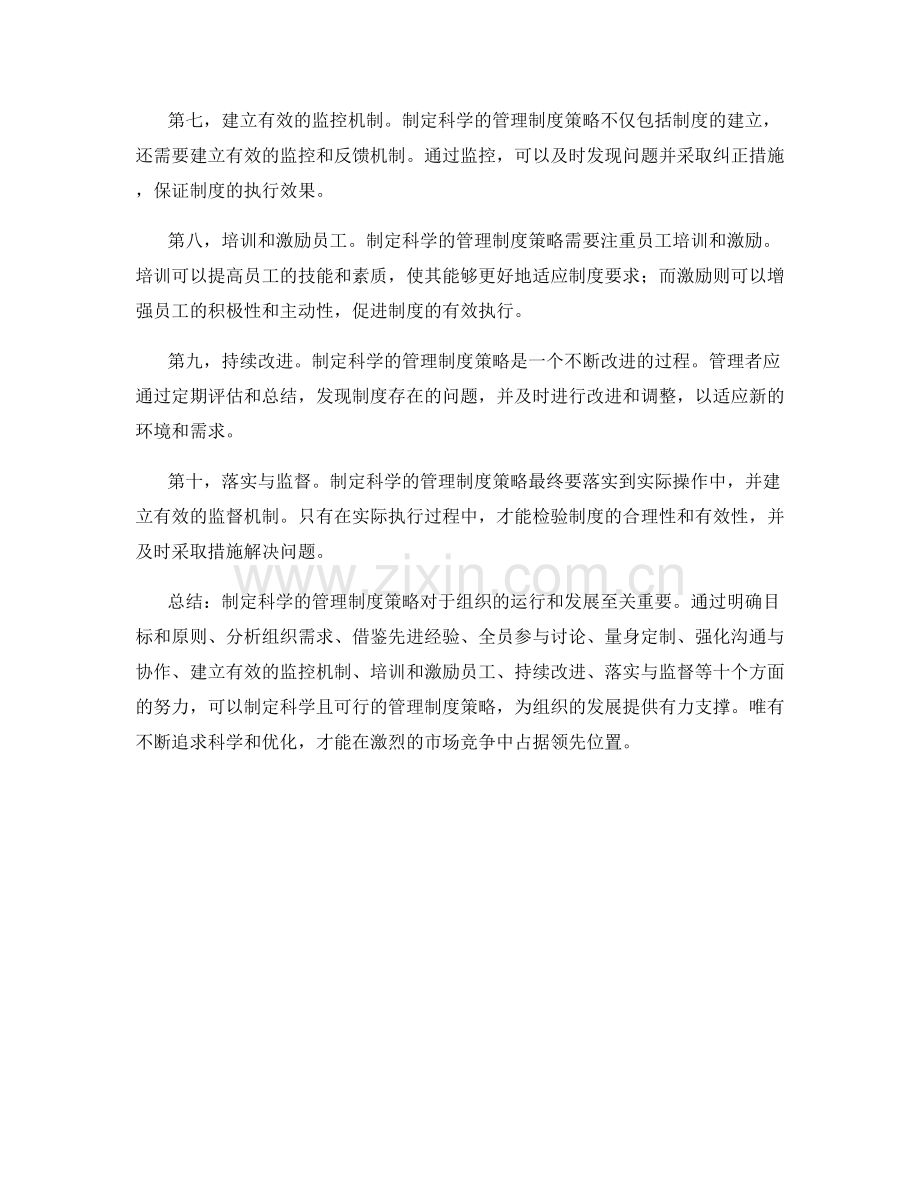 第七，建立有效的监控机制。制定科学的管理制度策略不仅包括制度的建立，还需要建立有效的监控和反馈机制。通过监控，可以及时发现问题并采取纠正措施，保证制度的执行效果。

第八，培训和激励员工。制定科学的管理制度策略需要注重员工培训和激励。培训可以提高员工的技能和素质，使其能够更好地适应制度要求；而激励则可以增强员工的积极性和主动性，促进制度的有效执行。

第九，持续改进。制定科学的管理制度策略是一个不断改进的过程。管理者应通过定期评估和总结，发现制度存在的问题，并及时进行改进和调整，以适应新的环境和需求。

第十，落实与监督。制定科学的管理制度策略最终要落实到实际操作中，并建立有效的监督机制。只有在实际执行过程中，才能检验制度的合理性和有效性，并及时采取措施解决问题。

总结：制定科学的管理制度策略对于组织的运行和发展至关重要。通过明确目标和原则、分析组织需求、借鉴先进经验、全员参与讨论、量身定制、强化沟通与协作、建立有效的监控机制、培训和激励员工、持续改进、落实与监督等十个方面的努力，可以制定科学且可行的管理制度策略，为组织的发展提供有力支撑。唯有不断追求科学和优化，才能在激烈的市场竞争中占据领先位置。

www.zixin.com.cn